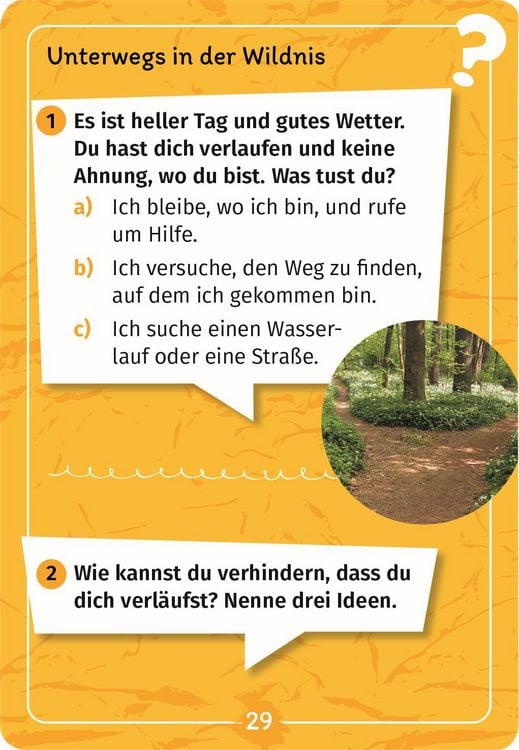 Unterwegs in der Wildnis

?

1 Es ist heller Tag und gutes Wetter. Du hast dich verlaufen und keine Ahnung, wo du bist. Was tust du?

a) Ich bleibe, wo ich bin, und rufe um Hilfe.

b) Ich versuche, den Weg zu finden, auf dem ich gekommen bin.

c) Ich suche einen Wasserlauf oder eine Straße.

2 Wie kannst du verhindern, dass du dich verläufst? Nenne drei Ideen.

29